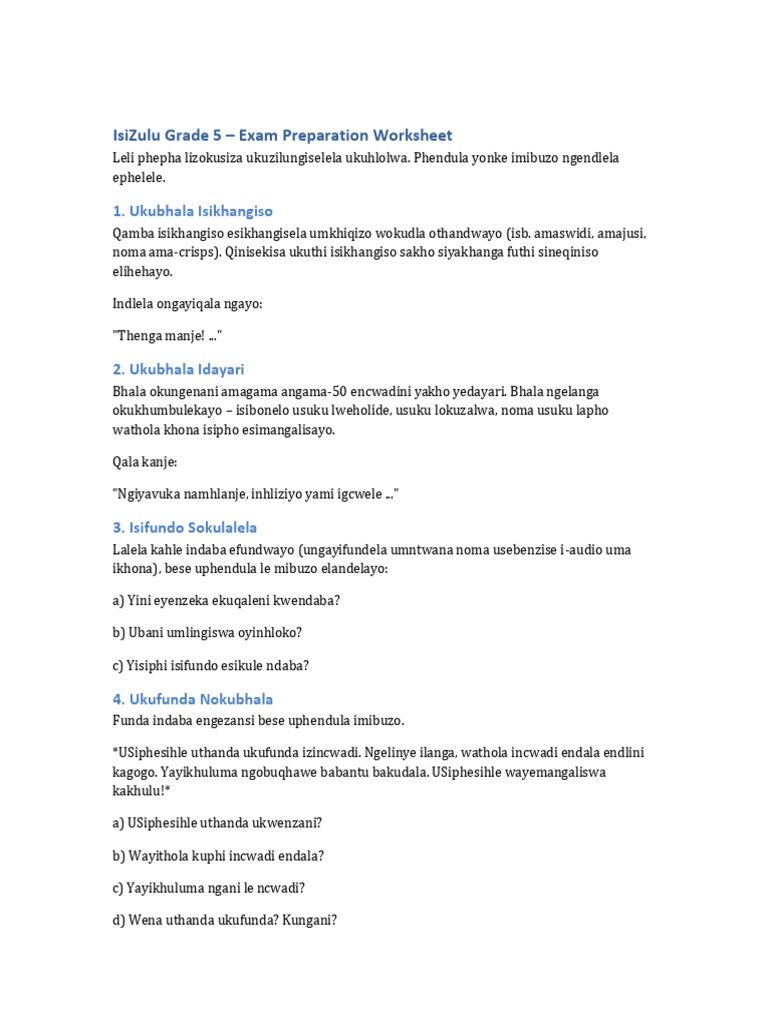 IsiZulu Grade 5 – Exam Preparation Worksheet

Leli phepha lizokusiza ukuzilungiselela ukuhlolwa. Phendula yonke imibuzo ngendlela ephelele.

1. Ukubhala Isikhangiso

Qamba isikhangiso esikhangisela umkhiqizo wokudla othandwayo (isb. amaswidi, amajusi, noma ama-crisps). Qinisekisa ukuthi isikhangiso sakho siyakhanga futhi sineqiniso elihehayo.

Indlela ongayiqala ngayo:

"Thenga manje! ..."

2. Ukubhala Idayari

Bhala okungenani amagama angama-50 encwadini yakho yedayari. Bhala ngelanga okukhumbulekayo – isibonelo usuku lweholide, usuku lokuzalwa, noma usuku lapho wathola khona isipho esimangalisayo.

Qala kanje:

"Ngiyavuka namhlanje, inhliziyo yami igcwele ..."

3. Isifundo Sokulalela

Lalela kahle indaba efundwayo (ungayifundela umntwana noma usebenzise i-audio uma ikhona), bese uphendula le mibuzo elandelayo:

a) Yini eyenzeka ekuqaleni kwendaba?

b) Ubani umlingiswa oyinhloko?

c) Yisiphi isifundo esikule ndaba?

4. Ukufunda Nokubhala

Funda indaba engezansi bese uphendula imibuzo.

*USiphesihle uthanda ukufunda izincwadi. Ngelinye ilanga, wathola incwadi endala endlini kagogo. Yayikhuluma ngobuqhawe babantu bakudala. USiphesihle wayemangaliswa kakhulu!*

a) USiphesihle uthanda ukwenzani?

b) Wayithola kuphi incwadi endala?

c) Yayikhuluma ngani le ncwadi?

d) Wena uthanda ukufunda? Kungani?